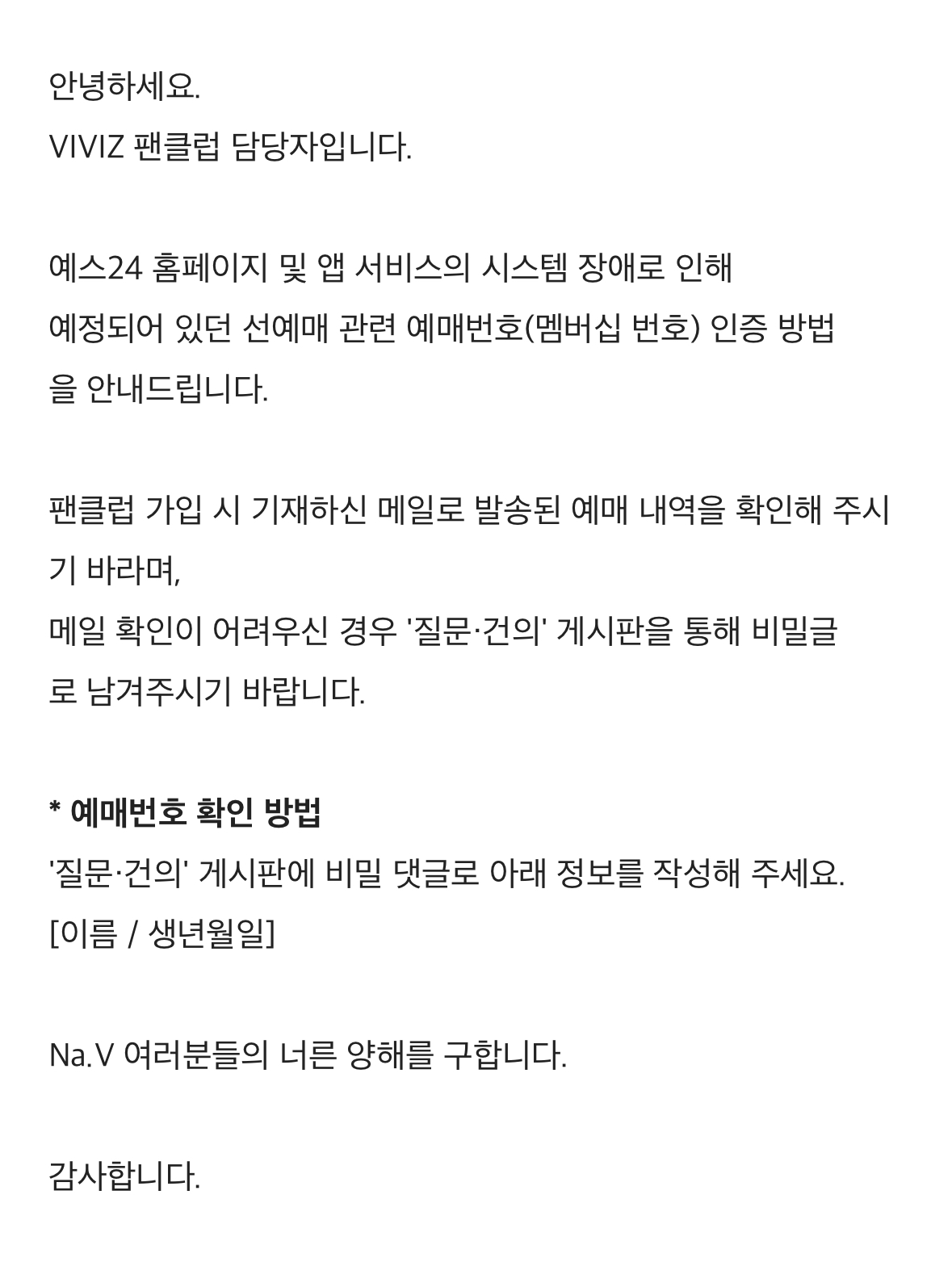 안녕하세요.
VIVIZ 팬클럽 담당자입니다.

예스24 홈페이지 및 앱 서비스의 시스템 장애로 인해 예정되어 있던 선예매 관련 예매번호(멤버십 번호) 인증 방법을 안내드립니다.

팬클럽 가입 시 기재하신 메일로 발송된 예매 내역을 확인해 주시기 바라며,
메일 확인이 어려우신 경우 '질문·건의' 게시판을 통해 비밀글로 남겨주시기 바랍니다.

* 예매번호 확인 방법
'질문·건의' 게시판에 비밀 댓글로 아래 정보를 작성해 주세요.
[이름 / 생년월일]

Na.V 여러분들의 너른 양해를 구합니다.

감사합니다.